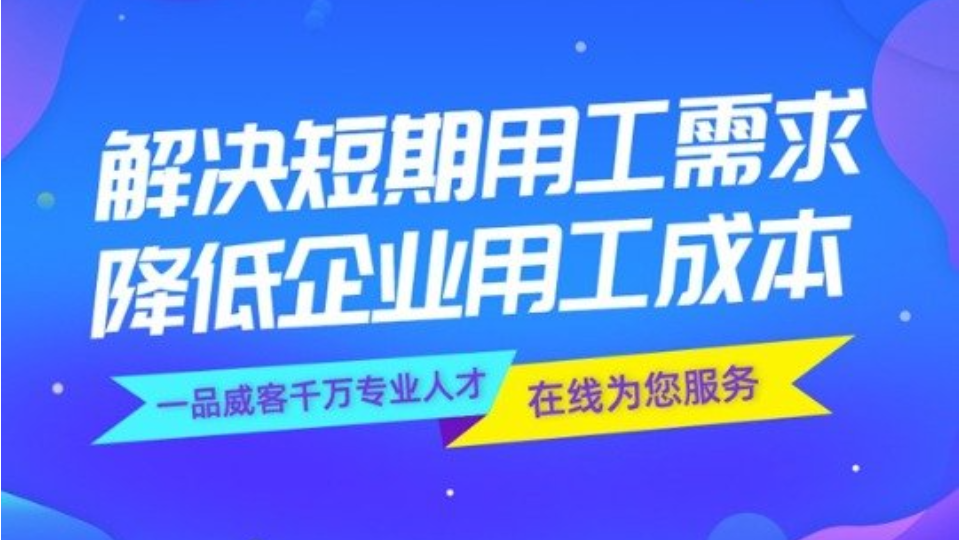 解决短期用工需求
降低企业用工成本

一品威客千万专业人才
在线为您服务